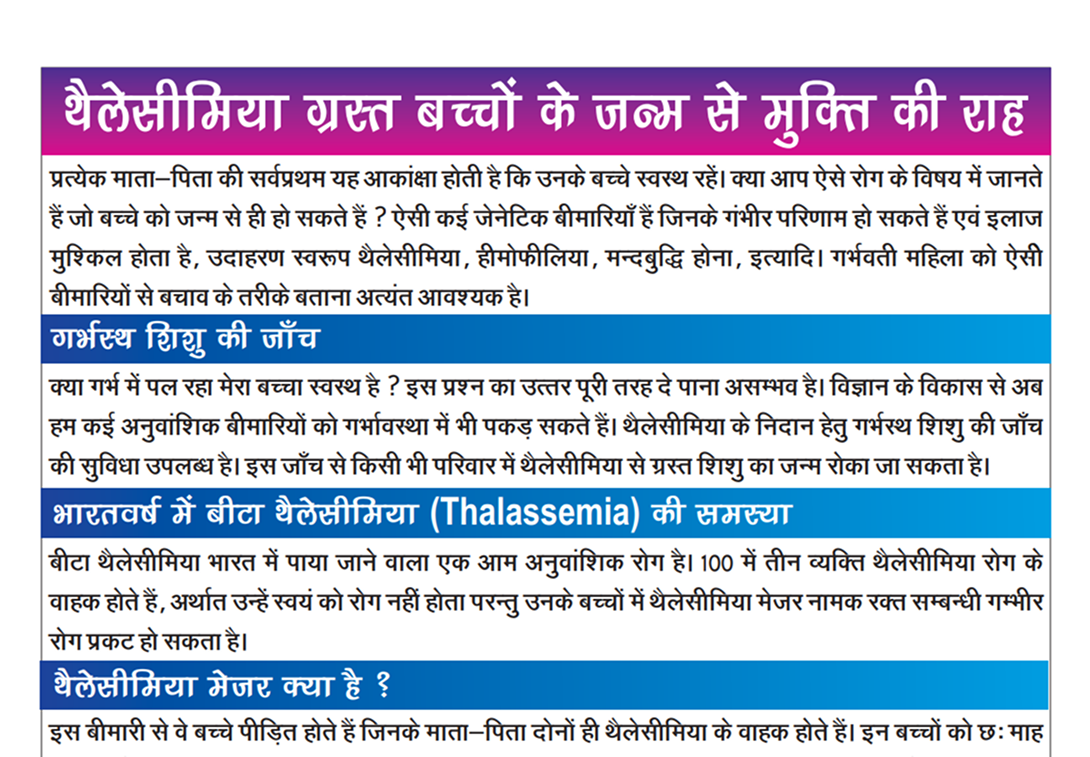 थैलेसीमिया ग्रस्त बच्चों के जन्म से मुक्ति की राह

प्रत्येक माता–पिता की सर्वप्रथम यह आकांक्षा होती है कि उनके बच्चे स्वस्थ रहें। क्या आप ऐसे रोग के विषय में जानते हैं जो बच्चे को जन्म से ही हो सकते हैं ? ऐसी कई जेनेटिक बीमारियाँ हैं जिनके गंभीर परिणाम हो सकते हैं एवं इलाज मुश्किल होता है, उदाहरण स्वरूप थैलेसीमिया, हीमोफीलिया, मन्दबुद्धि होना, इत्यादि। गर्भवती महिला को ऐसी बीमारियों से बचाव के तरीके बताना अत्यंत आवश्यक है।

गर्भस्थ शिशु की जाँच

क्या गर्भ में पल रहा मेरा बच्चा स्वस्थ है ? इस प्रश्न का उत्तर पूरी तरह दे पाना असम्भव है। विज्ञान के विकास से अब हम कई अनुवांशिक बीमारियों को गर्भावस्था में भी पकड़ सकते हैं। थैलेसीमिया के निदान हेतु गर्भस्थ शिशु की जाँच की सुविधा उपलब्ध है। इस जाँच से किसी भी परिवार में थैलेसीमिया से ग्रस्त शिशु का जन्म रोका जा सकता है।

भारतवर्ष में बीटा थैलेसीमिया (Thalassemia) की समस्या

बीटा थैलेसीमिया भारत में पाया जाने वाला एक आम अनुवांशिक रोग है। 100 में तीन व्यक्ति थैलेसीमिया रोग के वाहक होते हैं, अर्थात उन्हें स्वयं को रोग नहीं होता परन्तु उनके बच्चों में थैलेसीमिया मेजर नामक रक्त सम्बन्धी गम्भीर रोग प्रकट हो सकता है।

थैलेसीमिया मेजर क्या है ?

इस बीमारी से वे बच्चे पीड़ित होते हैं जिनके माता–पिता दोनों ही थैलेसीमिया के वाहक होते हैं। इन बच्चों को छः माह